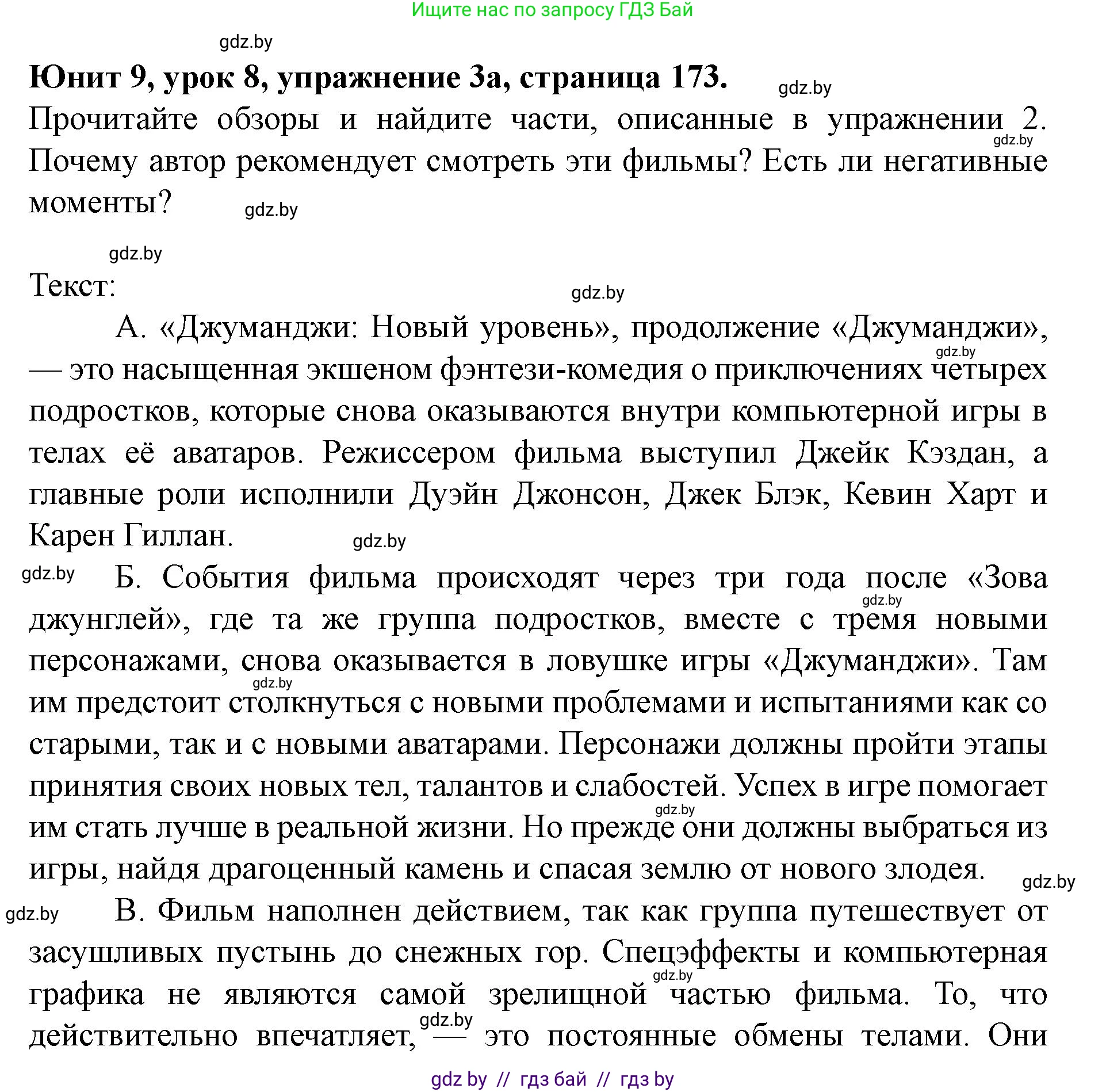 Ищите нас по запросу ГДЗ Бай

gdz.by

**Юнит 9, урок 8, упражнение 3а, страница 173.** gdz.by

Прочитайте обзоры и найдите части, описанные в упражнении 2. gdz.by Почему автор рекомендует смотреть эти фильмы? Есть ли негативные моменты? gdz.by

gdz.by

Текст: gdz.by

А. «Джуманджи: Новый уровень», продолжение «Джуманджи», gdz.by — это насыщенная экшеном фэнтези-комедия о приключениях четырех подростков, которые снова оказываются внутри компьютерной игры в телах её аватаров. Режиссером фильма выступил Джейк Кэздан, а главные роли исполнили Дуэйн Джонсон, Джек Блэк, Кевин Харт и Карен Гиллан. gdz.by

gdz.by Б. События фильма происходят через три года после «Зова gdz.by джунглей», где та же группа подростков, вместе с тремя новыми персонажами, снова оказывается в ловушке игры «Джуманджи». Там gdz.by им предстоит столкнуться с новыми проблемами и испытаниями как со старыми, так и с новыми аватарами. Персонажи должны пройти этапы принятия своих новых тел, талантов и слабостей. Успех в игре помогает gdz.by им стать лучше в реальной жизни. Но прежде они должны выбраться из игры, найдя драгоценный камень и спасая землю от нового злодея. gdz.by

gdz.by В. Фильм наполнен действием, так как группа путешествует от засушливых пустынь до снежных гор. Спецэффекты и компьютерная gdz.by графика не являются самой зрелищной частью фильма. То, что gdz.by действительно впечатляет, — это постоянные обмены телами. Они

gdz by // гдз бай // гдз by